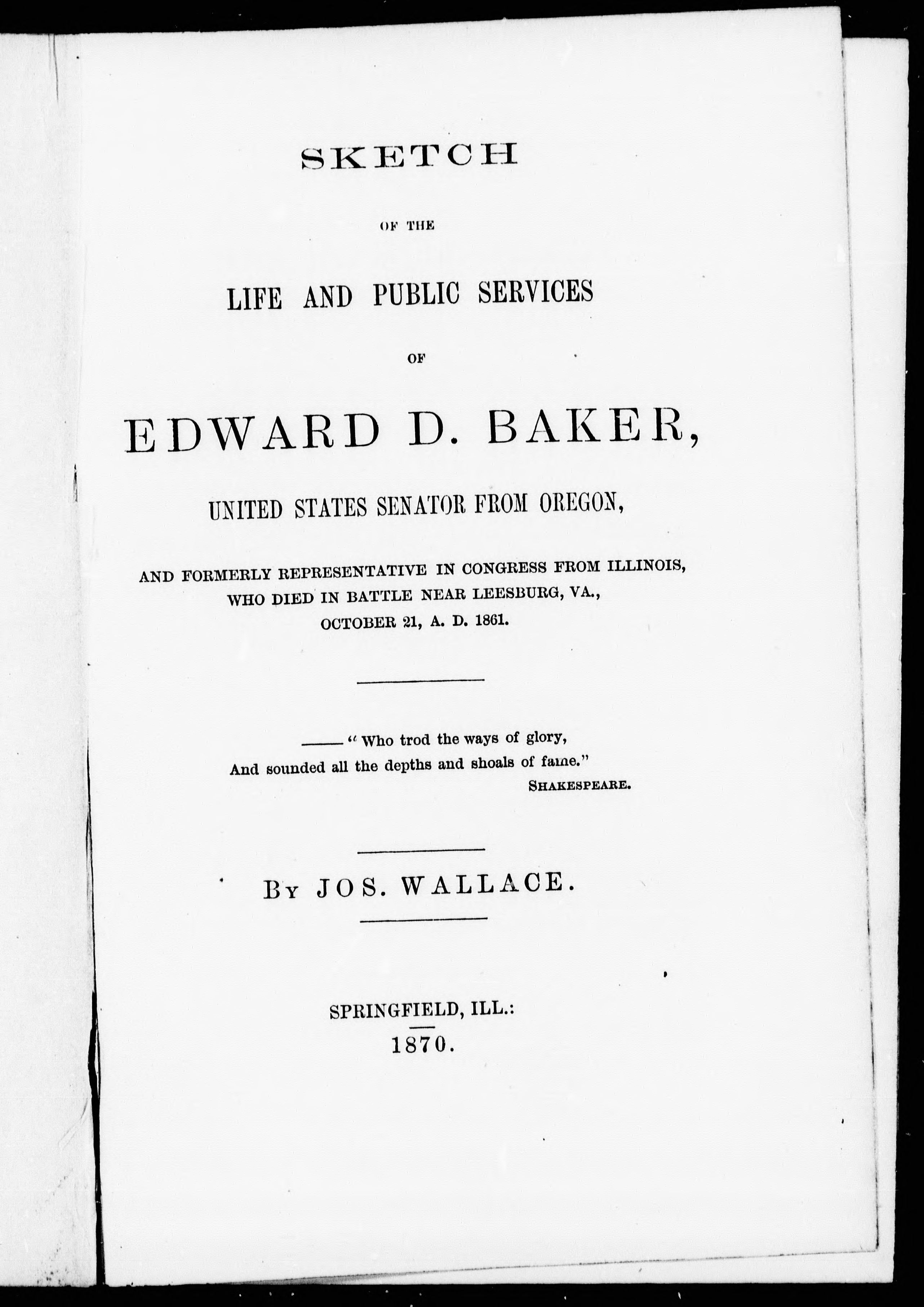 SKETCH

OF THE

LIFE AND PUBLIC SERVICES

OF

EDWARD D. BAKER,

UNITED STATES SENATOR FROM OREGON,

AND FORMERLY REPRESENTATIVE IN CONGRESS FROM ILLINOIS, WHO DIED IN BATTLE NEAR LEESBURG, VA., OCTOBER 21, A. D. 1861.

—— "Who trod the ways of glory,
And sounded all the depths and shoals of fame."
SHAKESPEARE.

BY JOS. WALLACE.

SPRINGFIELD, ILL.:
1870.